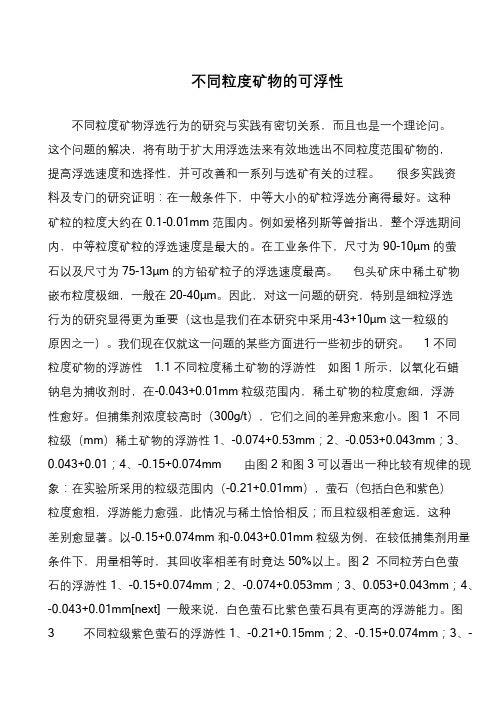 不同粒度矿物的可浮性

不同粒度矿物浮选行为的研究与实践有密切关系，而且也是一个理论问。这个问题的解决，将有助于扩大用浮选法来有效地选出不同粒度范围矿物的，提高浮选速度和选择性，并可改善和一系列与选矿有关的过程。　很多实践资料及专门的研究证明：在一般条件下，中等大小的矿粒浮选分离得最好。这种矿粒的粒度大约在 0.1-0.01mm 范围内。例如爱格列斯等曾指出，整个浮选期间内，中等粒度矿粒的浮选速度是最大的。在工业条件下，尺寸为 90-10μm 的萤石以及尺寸为 75-13μm 的方铅矿粒子的浮选速度最高。　包头矿床中稀土矿物嵌布粒度极细，一般在 20-40μm。因此，对这一问题的研究，特别是细粒浮选行为的研究显得更为重要（这也是我们在本研究中采用-43+10μm 这一粒级的原因之一）。我们现在仅就这一问题的某些方面进行一些初步的研究。　1 不同粒度矿物的浮游性　1.1 不同粒度稀土矿物的浮游性　如图 1 所示，以氧化石蜡钠皂为捕收剂时，在-0.043+0.01mm 粒级范围内，稀土矿物的粒度愈细，浮游性愈好。但捕集剂浓度较高时（300g/t），它们之间的差异愈来愈小。图 1　不同粒级（mm）稀土矿物的浮游性 1、-0.074+0.53mm；2、-0.053+0.043mm；3、0.043+0.01；4、-0.15+0.074mm　　由图 2 和图 3 可以看出一种比较有规律的现象：在实验所采用的粒级范围内（-0.21+0.01mm），萤石（包括白色和紫色）粒度愈粗，浮游能力愈强，此情况与稀土恰恰相反；而且粒级相差愈远，这种差别愈显著。以-0.15+0.074mm 和-0.043+0.01mm 粒级为例，在较低捕集剂用量条件下，用量相等时，其回收率相差有时竟达 50%以上。图 2　不同粒芳白色萤石的浮游性 1、-0.15+0.074mm；2、-0.074+0.053mm；3、0.053+0.043mm；4、-0.043+0.01mm[next]　一般来说，白色萤石比紫色萤石具有更高的浮游能力。图 3　　不同粒级紫色萤石的浮游性 1、-0.21+0.15mm；2、-0.15+0.074mm；3、-